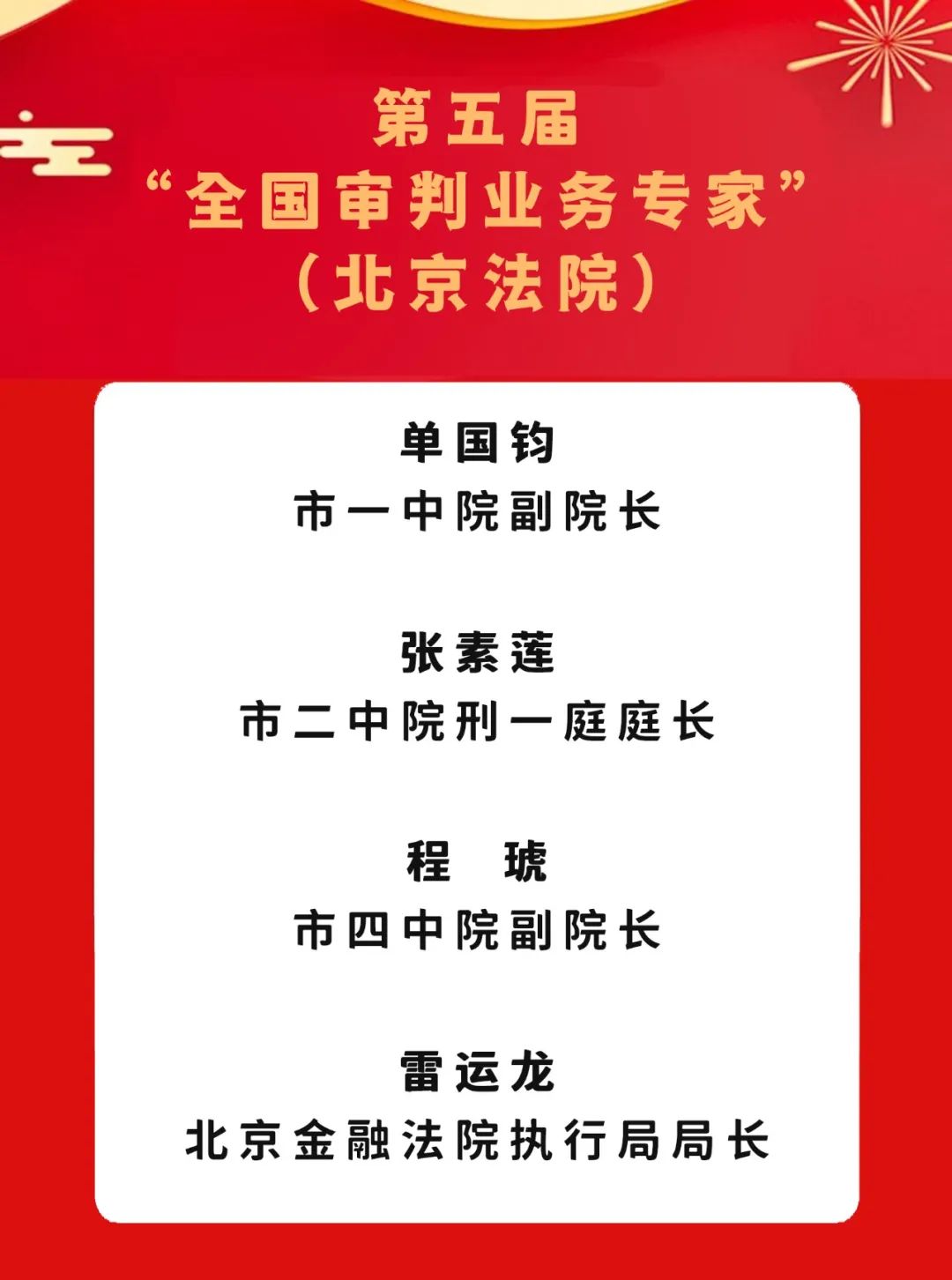 第五届
“全国审判业务专家”
（北京法院）

单国钧
市一中院副院长

张素莲
市二中院刑一庭庭长

程　琥
市四中院副院长

雷运龙
北京金融法院执行局局长